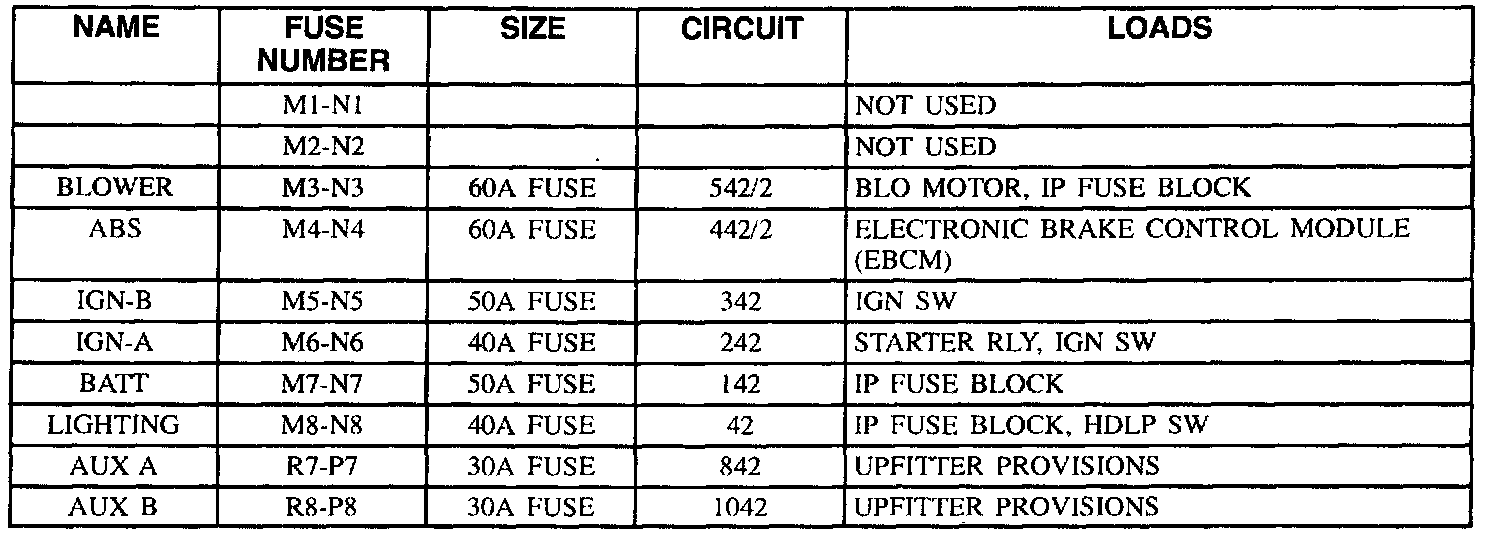 | NAME | FUSE NUMBER | SIZE | CIRCUIT | LOADS |
|---|---|---|---|---|
| | M1-N1 | | | NOT USED |
| | M2-N2 | | | NOT USED |
| BLOWER | M3-N3 | 60A FUSE | 542/2 | BLO MOTOR, IP FUSE BLOCK |
| ABS | M4-N4 | 60A FUSE | 442/2 | ELECTRONIC BRAKE CONTROL MODULE (EBCM) |
| IGN-B | M5-N5 | 50A FUSE | 342 | IGN SW |
| IGN-A | M6-N6 | 40A FUSE | 242 | STARTER RLY, IGN SW |
| BATT | M7-N7 | 50A FUSE | 142 | IP FUSE BLOCK |
| LIGHTING | M8-N8 | 40A FUSE | 42 | IP FUSE BLOCK, HDLP SW |
| AUX A | R7-P7 | 30A FUSE | 842 | UPFITTER PROVISIONS |
| AUX B | R8-P8 | 30A FUSE | 1042 | UPFITTER PROVISIONS |